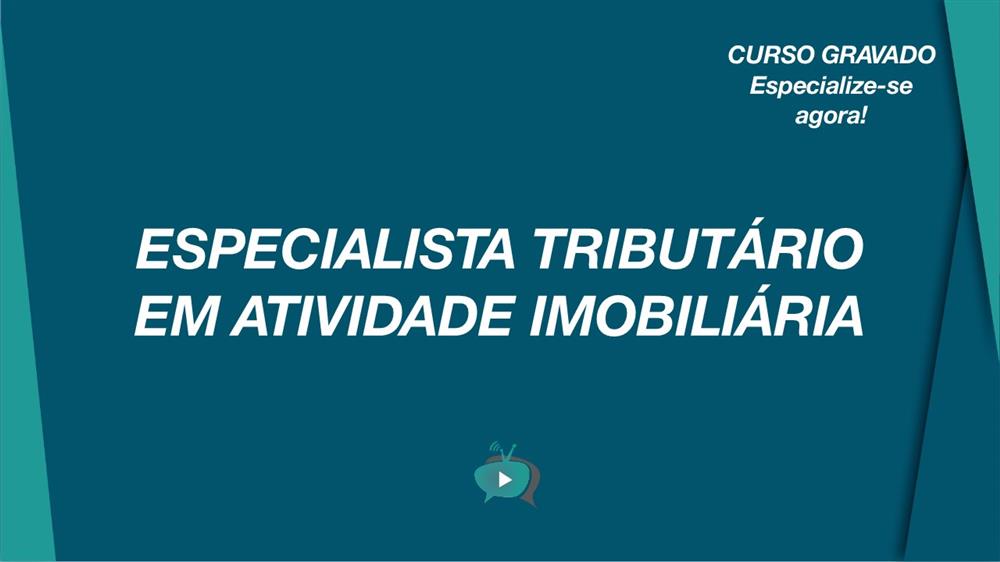 CURSO GRAVADO
Especialize-se agora!

ESPECIALISTA TRIBUTÁRIO EM ATIVIDADE IMOBILIÁRIA